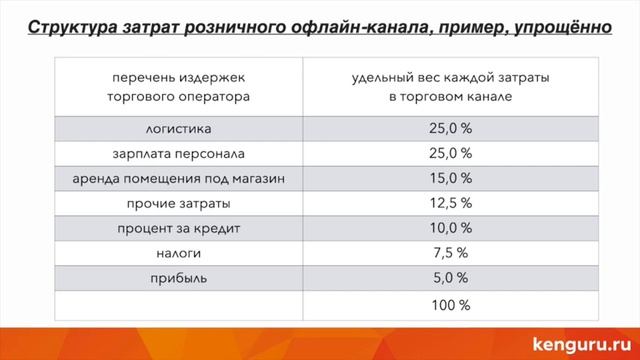 Структура затрат розничного офлайн-канала, пример, упрощённо

| перечень издержек торгового оператора | удельный вес каждой затраты в торговом канале |
|---|---|
| логистика | 25,0 % |
| зарплата персонала | 25,0 % |
| аренда помещения под магазин | 15,0 % |
| прочие затраты | 12,5 % |
| процент за кредит | 10,0 % |
| налоги | 7,5 % |
| прибыль | 5,0 % |
| | 100 % |

kenguru.ru